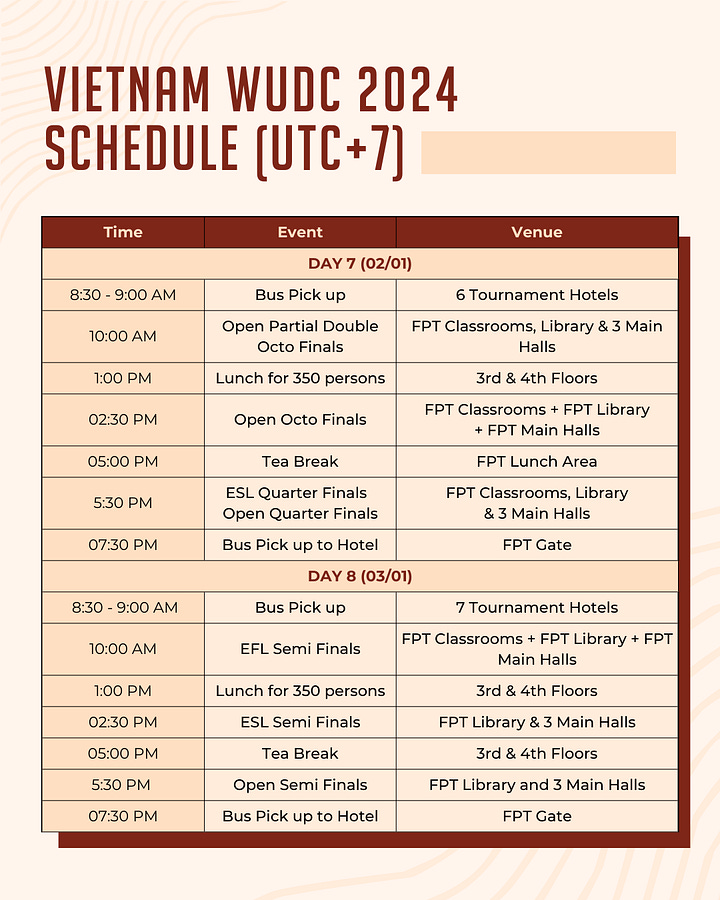 VIETNAM WUDC 2024
SCHEDULE (UTC+7)

| Time | Event | Venue |
|---|---|---|
| DAY 7 (02/01) | | |
| 8:30 - 9:00 AM | Bus Pick up | 6 Tournament Hotels |
| 10:00 AM | Open Partial Double Octo Finals | FPT Classrooms, Library & 3 Main Halls |
| 1:00 PM | Lunch for 350 persons | 3rd & 4th Floors |
| 02:30 PM | Open Octo Finals | FPT Classrooms + FPT Library + FPT Main Halls |
| 05:00 PM | Tea Break | FPT Lunch Area |
| 5:30 PM | ESL Quarter Finals Open Quarter Finals | FPT Classrooms, Library & 3 Main Halls |
| 07:30 PM | Bus Pick up to Hotel | FPT Gate |
| DAY 8 (03/01) | | |
| 8:30 - 9:00 AM | Bus Pick up | 7 Tournament Hotels |
| 10:00 AM | EFL Semi Finals | FPT Classrooms + FPT Library + FPT Main Halls |
| 1:00 PM | Lunch for 350 persons | 3rd & 4th Floors |
| 02:30 PM | ESL Semi Finals | FPT Library & 3 Main Halls |
| 05:00 PM | Tea Break | 3rd & 4th Floors |
| 5:30 PM | Open Semi Finals | FPT Library and 3 Main Halls |
| 07:30 PM | Bus Pick up to Hotel | FPT Gate |